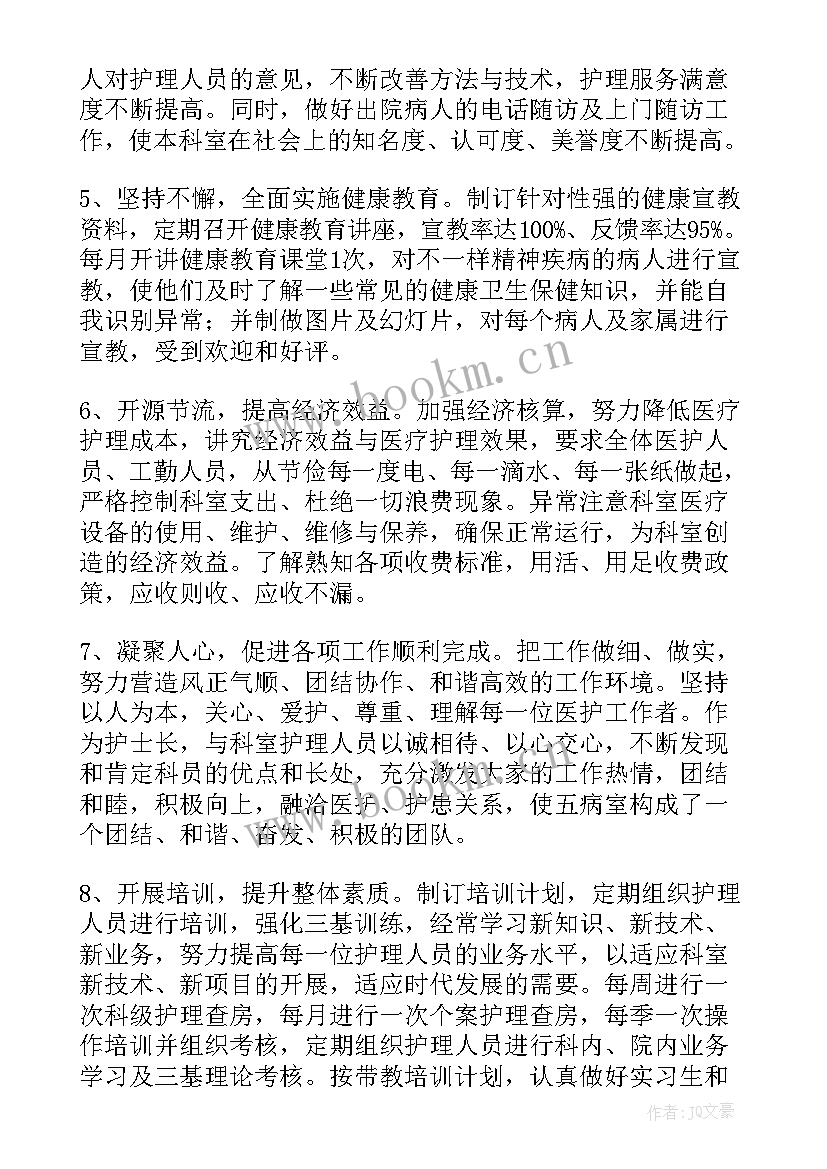 人对护理人员的意见，不断改善方法与技术，护理服务满意度不断提高。同时，做好出院病人的电话随访及上门随访工作，使本科室在社会上的知名度、认可度、美誉度不断提高。

5、坚持不懈，全面实施健康教育。制订针对性强的健康宣教资料，定期召开健康教育讲座，宣教率达100%、反馈率达95%。每月开讲健康教育课堂1次，对不一样精神疾病的病人进行宣教，使他们及时了解一些常见的健康卫生保健知识，并能自我识别异常；并制做图片及幻灯片，对每个病人及家属进行宣教，受到欢迎和好评。

www.bookm.cn

6、开源节流，提高经济效益。加强经济核算，努力降低医疗护理成本，讲究经济效益与医疗护理效果，要求全体医护人员、工勤人员，从节俭每一度电、每一滴水、每一张纸做起，严格控制科室支出、杜绝一切浪费现象。异常注意科室医疗设备的使用、维护、维修与保养，确保正常运行，为科室创造的经济效益。了解熟知各项收费标准，用活、用足收费政策，应收则收、应收不漏。

7、凝聚人心，促进各项工作顺利完成。把工作做细、做实，努力营造风正气顺、团结协作、和谐高效的工作环境。坚持以人为本，关心、爱护、尊重、理解每一位医护工作者。作为护士长，与科室护理人员以诚相待、以心交心，不断发现和肯定科员的优点和长处，充分激发大家的工作热情，团结和睦，积极向上，融洽医护、护患关系，使五病室构成了一个团结、和谐、奋发、积极的团队。

8、开展培训，提升整体素质。制订培训计划，定期组织护理人员进行培训，强化三基训练，经常学习新知识、新技术、新业务，努力提高每一位护理人员的业务水平，以适应科室新技术、新项目的开展，适应时代发展的需要。每周进行一次科级护理查房，每月进行一次个案护理查房，每季一次操作培训并组织考核，定期组织护理人员进行科内、院内业务学习及三基理论考核。按带教培训计划，认真做好实习生和

作者：JQ文豪